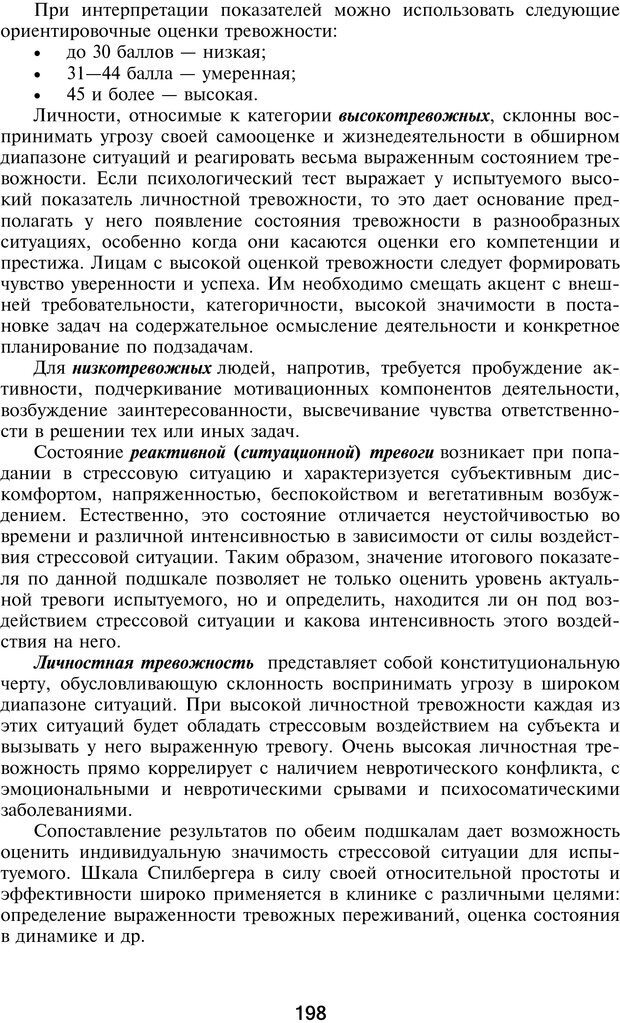 При интерпретации показателей можно использовать следующие ориентировочные оценки тревожности:
• до 30 баллов — низкая;
• 31—44 балла — умеренная;
• 45 и более — высокая.

Личности, относимые к категории высокотревожных, склонны воспринимать угрозу своей самооценке и жизнедеятельности в обширном диапазоне ситуаций и реагировать весьма выраженным состоянием тревожности. Если психологический тест выражает у испытуемого высокий показатель личностной тревожности, то это дает основание предполагать у него появление состояния тревожности в разнообразных ситуациях, особенно когда они касаются оценки его компетенции и престижа. Лицам с высокой оценкой тревожности следует формировать чувство уверенности и успеха. Им необходимо смещать акцент с внешней требовательности, категоричности, высокой значимости в постановке задач на содержательное осмысление деятельности и конкретное планирование по подзадачам.

Для низкотревожных людей, напротив, требуется пробуждение активности, подчеркивание мотивационных компонентов деятельности, возбуждение заинтересованности, высвечивание чувства ответственности в решении тех или иных задач.

Состояние реактивной (ситуационной) тревоги возникает при попадании в стрессовую ситуацию и характеризуется субъективным дискомфортом, напряженностью, беспокойством и вегетативным возбуждением. Естественно, это состояние отличается неустойчивостью во времени и различной интенсивностью в зависимости от силы воздействия стрессовой ситуации. Таким образом, значение итогового показателя по данной подшкале позволяет не только оценить уровень актуальной тревоги испытуемого, но и определить, находится ли он под воздействием стрессовой ситуации и какова интенсивность этого воздействия на него.

Личностная тревожность представляет собой конституциональную черту, обусловливающую склонность воспринимать угрозу в широком диапазоне ситуаций. При высокой личностной тревожности каждая из этих ситуаций будет обладать стрессовым воздействием на субъекта и вызывать у него выраженную тревогу. Очень высокая личностная тревожность прямо коррелирует с наличием невротического конфликта, с эмоциональными и невротическими срывами и психосоматическими заболеваниями.

Сопоставление результатов по обеим подшкалам дает возможность оценить индивидуальную значимость стрессовой ситуации для испытуемого. Шкала Спилбергера в силу своей относительной простоты и эффективности широко применяется в клинике с различными целями: определение выраженности тревожных переживаний, оценка состояния в динамике и др.

198